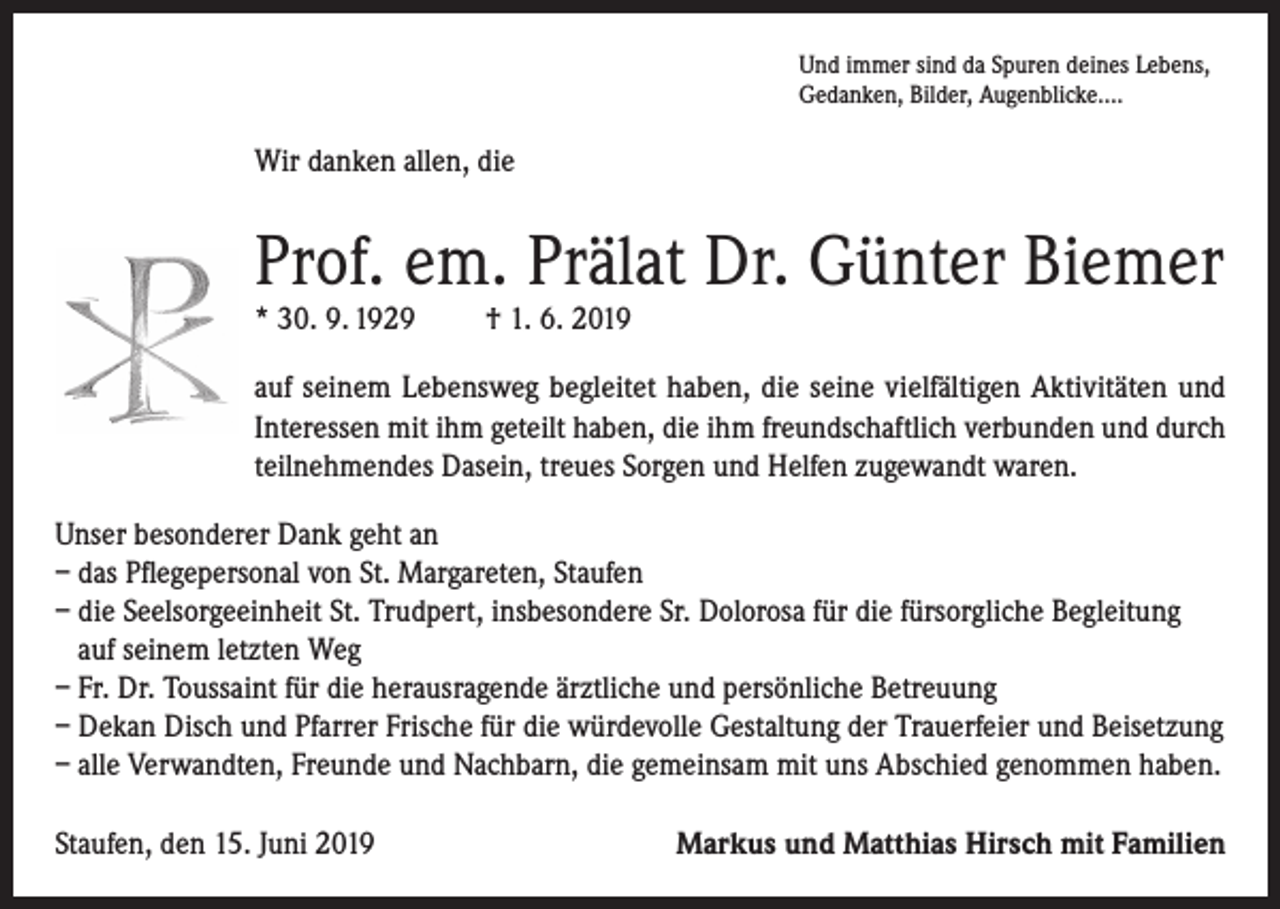 Und immer sind da Spuren deines Lebens,
Gedanken, Bilder, Augenblicke....

Wir danken allen, die

Prof. em. Prälat Dr. Günter Biemer

* 30. 9. 1929 † 1. 6. 2019

auf seinem Lebensweg begleitet haben, die seine vielfältigen Aktivitäten und Interessen mit ihm geteilt haben, die ihm freundschaftlich verbunden und durch teilnehmendes Dasein, treues Sorgen und Helfen zugewandt waren.

Unser besonderer Dank geht an
- das Pflegepersonal von St. Margareten, Staufen
- die Seelsorgeeinheit St. Trudpert, insbesondere Sr. Dolorosa für die fürsorgliche Begleitung auf seinem letzten Weg
- Fr. Dr. Toussaint für die herausragende ärztliche und persönliche Betreuung
- Dekan Disch und Pfarrer Frische für die würdevolle Gestaltung der Trauerfeier und Beisetzung
- alle Verwandten, Freunde und Nachbarn, die gemeinsam mit uns Abschied genommen haben.

Staufen, den 15. Juni 2019

Markus und Matthias Hirsch mit Familien